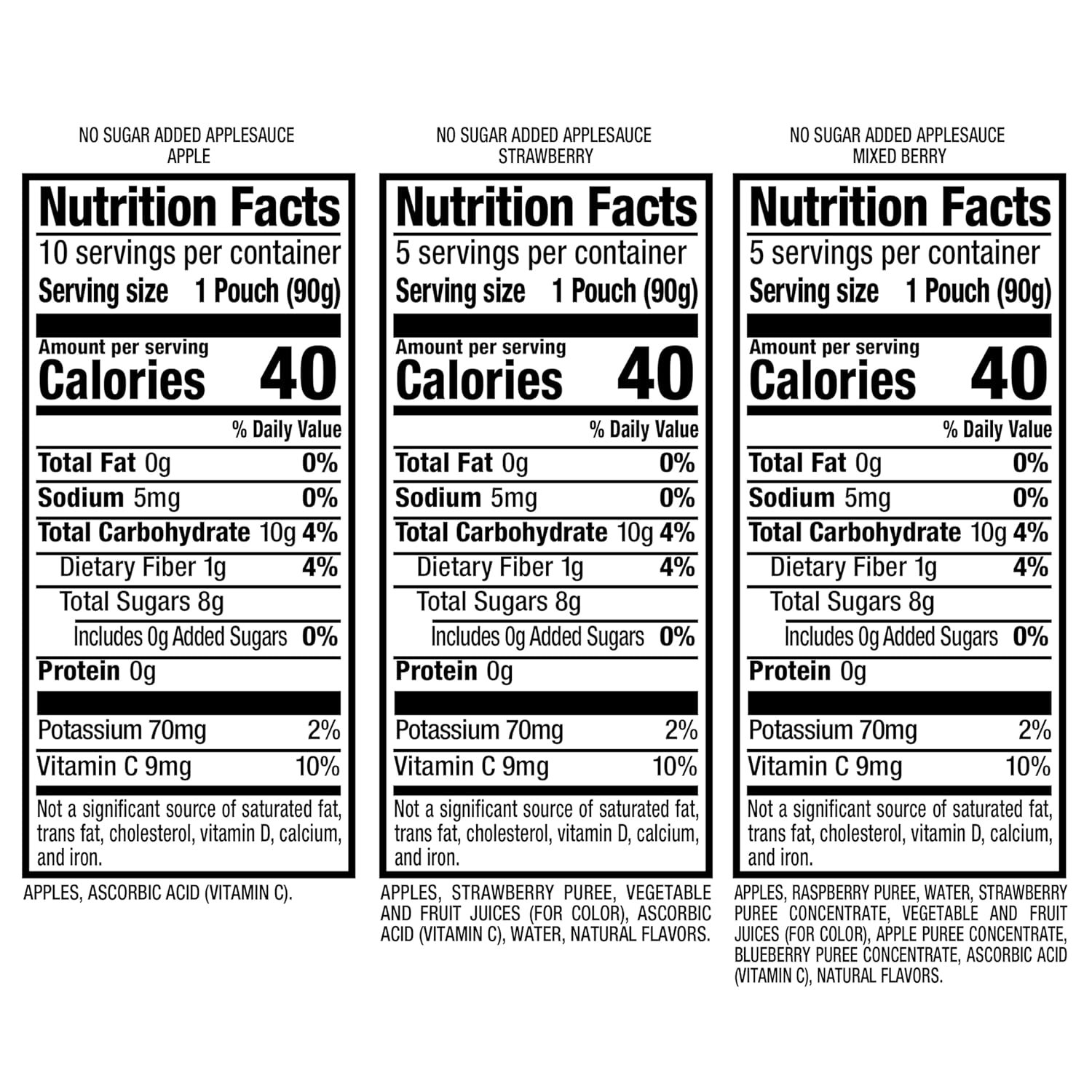 NO SUGAR ADDED APPLESAUCE
APPLE

Nutrition Facts
10 servings per container
Serving size 1 Pouch (90g)

Amount per serving
Calories 40

% Daily Value
Total Fat 0g 0%
Sodium 5mg 0%
Total Carbohydrate 10g 4%
Dietary Fiber 1g 4%
Total Sugars 8g
Includes 0g Added Sugars 0%
Protein 0g

Potassium 70mg 2%
Vitamin C 9mg 10%

Not a significant source of saturated fat, trans fat, cholesterol, vitamin D, calcium, and iron.

APPLES, ASCORBIC ACID (VITAMIN C).

NO SUGAR ADDED APPLESAUCE
STRAWBERRY

Nutrition Facts
5 servings per container
Serving size 1 Pouch (90g)

Amount per serving
Calories 40

% Daily Value
Total Fat 0g 0%
Sodium 5mg 0%
Total Carbohydrate 10g 4%
Dietary Fiber 1g 4%
Total Sugars 8g
Includes 0g Added Sugars 0%
Protein 0g

Potassium 70mg 2%
Vitamin C 9mg 10%

Not a significant source of saturated fat, trans fat, cholesterol, vitamin D, calcium, and iron.

APPLES, STRAWBERRY PUREE, VEGETABLE AND FRUIT JUICES (FOR COLOR), ASCORBIC ACID (VITAMIN C), WATER, NATURAL FLAVORS.

NO SUGAR ADDED APPLESAUCE
MIXED BERRY

Nutrition Facts
5 servings per container
Serving size 1 Pouch (90g)

Amount per serving
Calories 40

% Daily Value
Total Fat 0g 0%
Sodium 5mg 0%
Total Carbohydrate 10g 4%
Dietary Fiber 1g 4%
Total Sugars 8g
Includes 0g Added Sugars 0%
Protein 0g

Potassium 70mg 2%
Vitamin C 9mg 10%

Not a significant source of saturated fat, trans fat, cholesterol, vitamin D, calcium, and iron.

APPLES, RASPBERRY PUREE, WATER, STRAWBERRY PUREE CONCENTRATE, VEGETABLE AND FRUIT JUICES (FOR COLOR), APPLE PUREE CONCENTRATE, BLUEBERRY PUREE CONCENTRATE, ASCORBIC ACID (VITAMIN C), NATURAL FLAVORS.